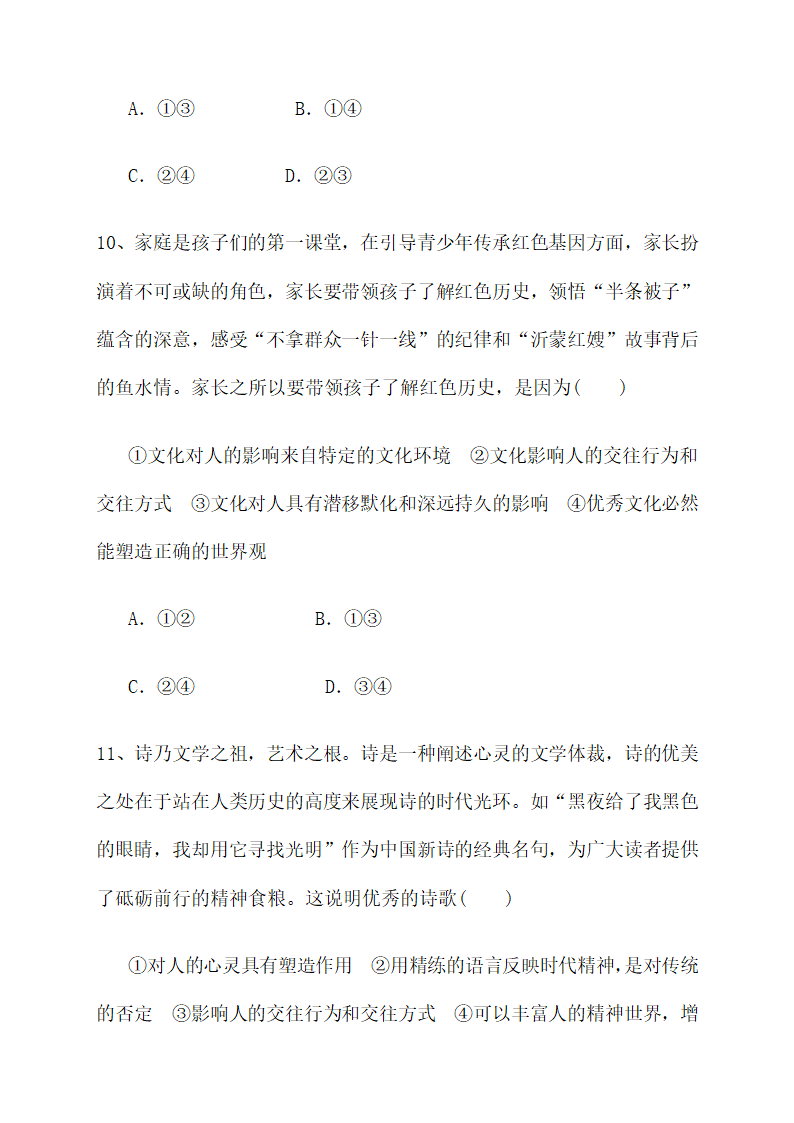 A. ①③　　　　B. ①④

C. ②④　　　　D. ②③

10、家庭是孩子们的第一课堂，在引导青少年传承红色基因方面，家长扮演着不可或缺的角色，家长要带领孩子了解红色历史，领悟“半条被子”蕴含的深意，感受“不拿群众一针一线”的纪律和“沂蒙红嫂”故事背后的鱼水情。家长之所以要带领孩子了解红色历史，是因为(　　)

①文化对人的影响来自特定的文化环境　②文化影响人的交往行为和交往方式　③文化对人具有潜移默化和深远持久的影响　④优秀文化必然能塑造正确的世界观

A. ①②　　　　B. ①③

C. ②④　　　　D. ③④

11、诗乃文学之祖，艺术之根。诗是一种阐述心灵的文学体裁，诗的优美之处在于站在人类历史的高度来展现诗的时代光环。如“黑夜给了我黑色的眼睛，我却用它寻找光明”作为中国新诗的经典名句，为广大读者提供了砥砺前行的精神食粮。这说明优秀的诗歌(　　)

①对人的心灵具有塑造作用　②用精练的语言反映时代精神，是对传统的否定　③影响人的交往行为和交往方式　④可以丰富人的精神世界，增